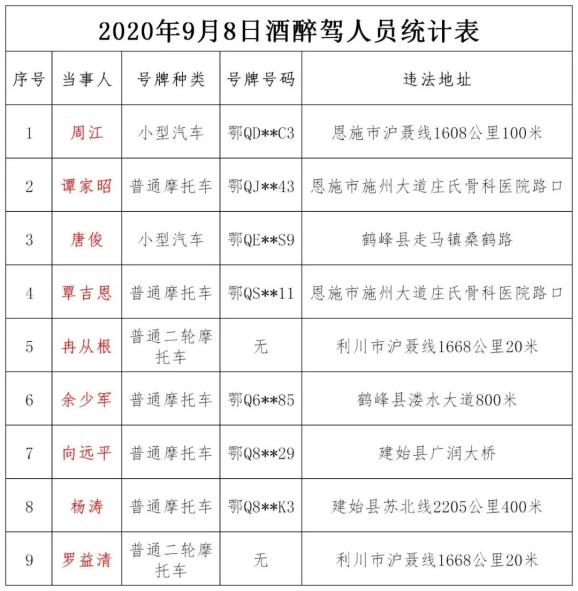 2020年9月8日酒醉驾人员统计表

| 序号 | 当事人 | 号牌种类 | 号牌号码 | 违法地址 |
|---|---|---|---|---|
| 1 | 周江 | 小型汽车 | 鄂QD**C3 | 恩施市沪聂线1608公里100米 |
| 2 | 谭家昭 | 普通摩托车 | 鄂QJ**43 | 恩施市施州大道庄氏骨科医院路口 |
| 3 | 唐俊 | 小型汽车 | 鄂QE**S9 | 鹤峰县走马镇桑鹤路 |
| 4 | 覃吉恩 | 普通摩托车 | 鄂QS**11 | 恩施市施州大道庄氏骨科医院路口 |
| 5 | 冉从根 | 普通二轮摩托车 | 无 | 利川市沪聂线1668公里20米 |
| 6 | 余少军 | 普通摩托车 | 鄂Q6**85 | 鹤峰县溇水大道800米 |
| 7 | 向远平 | 普通摩托车 | 鄂Q8**29 | 建始县广润大桥 |
| 8 | 杨涛 | 普通摩托车 | 鄂Q8**K3 | 建始县苏北线2205公里400米 |
| 9 | 罗益清 | 普通二轮摩托车 | 无 | 利川市沪聂线1668公里20米 |